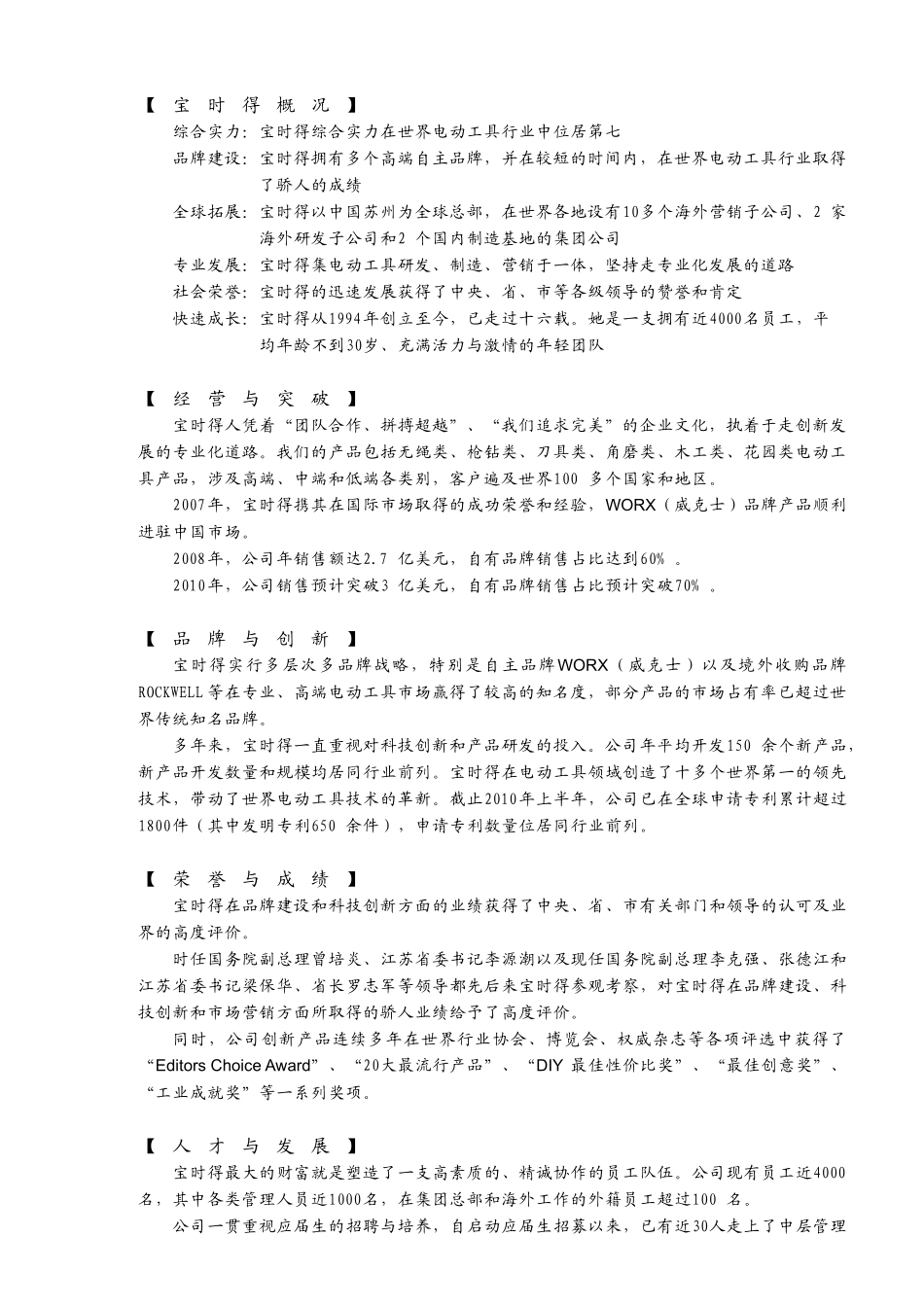 【 宝 时 得 概 况 】

综合实力：宝时得综合实力在世界电动工具行业中位居第七

品牌建设：宝时得拥有多个高端自主品牌，并在较短的时间内，在世界电动工具行业取得了骄人的成绩

全球拓展：宝时得以中国苏州为全球总部，在世界各地设有10多个海外营销子公司、2 家海外研发子公司和2 个国内制造基地的集团公司

专业发展：宝时得集电动工具研发、制造、营销于一体，坚持走专业化发展的道路

社会荣誉：宝时得的迅速发展获得了中央、省、市等各级领导的赞誉和肯定

快速成长：宝时得从1994年创立至今，已走过十六载。她是一支拥有近4000名员工，平均年龄不到30岁、充满活力与激情的年轻团队

【 经 营 与 突 破 】

宝时得人凭着“团队合作、拼搏超越”、“我们追求完美”的企业文化，执着于走创新发展的专业化道路。我们的产品包括无绳类、枪钻类、刀具类、角磨类、木工类、花园类电动工具产品，涉及高端、中端和低端各类别，客户遍及世界100 多个国家和地区。

2007年，宝时得携其在国际市场取得的成功荣誉和经验，WORX（威克士）品牌产品顺利进驻中国市场。

2008年，公司年销售额达2.7 亿美元，自有品牌销售占比达到60% 。

2010年，公司销售预计突破3 亿美元，自有品牌销售占比预计突破70% 。

【 品 牌 与 创 新 】

宝时得实行多层次多品牌战略，特别是自主品牌WORX（威克士）以及境外收购品牌ROCKWELL等在专业、高端电动工具市场赢得了较高的知名度，部分产品的市场占有率已超过世界传统知名品牌。

多年来，宝时得一直重视对科技创新和产品研发的投入。公司年平均开发150 余个新产品，新产品开发数量和规模均居同行业前列。宝时得在电动工具领域创造了十多个世界第一的领先技术，带动了世界电动工具技术的革新。截止2010年上半年，公司已在全球申请专利累计超过1800件（其中发明专利650 余件），申请专利数量位居同行业前列。

【 荣 誉 与 成 绩 】

宝时得在品牌建设和科技创新方面的业绩获得了中央、省、市有关部门和领导的认可及业界的高度评价。

时任国务院副总理曾培炎、江苏省委书记李源潮以及现任国务院副总理李克强、张德江和江苏省委书记梁保华、省长罗志军等领导都先后来宝时得参观考察，对宝时得在品牌建设、科技创新和市场营销方面所取得的骄人业绩给予了高度评价。

同时，公司创新产品连续多年在世界行业协会、博览会、权威杂志等各项评选中获得了“Editors Choice Award”、“20大最流行产品”、“DIY 最佳性价比奖”、“最佳创意奖”、“工业成就奖”等一系列奖项。

【 人 才 与 发 展 】

宝时得最大的财富就是塑造了一支高素质的、精诚协作的员工队伍。公司现有员工近4000名，其中各类管理人员近1000名，在集团总部和海外工作的外籍员工超过100 名。

公司一贯重视应届生的招聘与培养，自启动应届生招募以来，已有近30人走上了中层管理